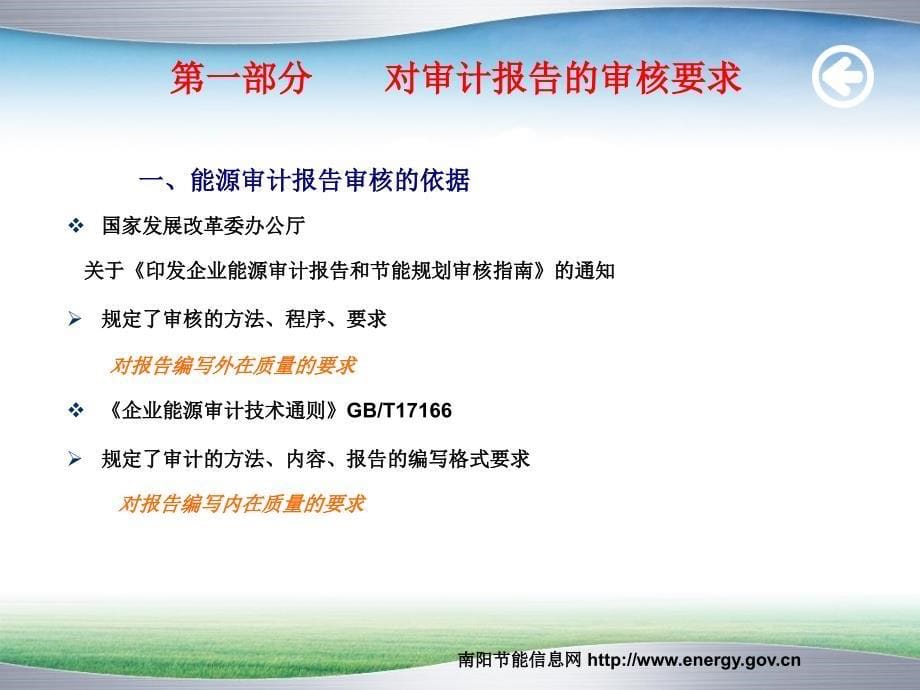 第一部分　　对审计报告的审核要求

一、能源审计报告审核的依据

❖ 国家发展改革委办公厅

关于《印发企业能源审计报告和节能规划审核指南》的通知

➢ 规定了审核的方法、程序、要求

对报告编写外在质量的要求

❖ 《企业能源审计技术通则》GB/T17166

➢ 规定了审计的方法、内容、报告的编写格式要求

对报告编写内在质量的要求

南阳节能信息网 http://www.energy.gov.cn